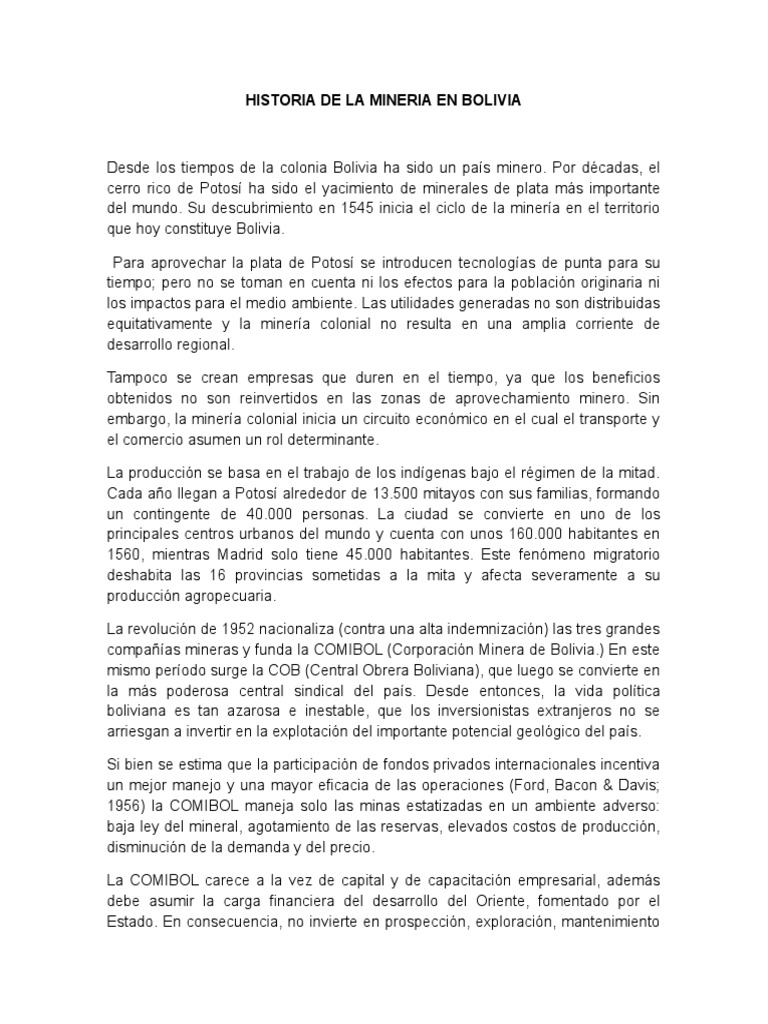 HISTORIA DE LA MINERIA EN BOLIVIA

Desde los tiempos de la colonia Bolivia ha sido un país minero. Por décadas, el cerro rico de Potosí ha sido el yacimiento de minerales de plata más importante del mundo. Su descubrimiento en 1545 inicia el ciclo de la minería en el territorio que hoy constituye Bolivia.

Para aprovechar la plata de Potosí se introducen tecnologías de punta para su tiempo; pero no se toman en cuenta ni los efectos para la población originaria ni los impactos para el medio ambiente. Las utilidades generadas no son distribuidas equitativamente y la minería colonial no resulta en una amplia corriente de desarrollo regional.

Tampoco se crean empresas que duren en el tiempo, ya que los beneficios obtenidos no son reinvertidos en las zonas de aprovechamiento minero. Sin embargo, la minería colonial inicia un circuito económico en el cual el transporte y el comercio asumen un rol determinante.

La producción se basa en el trabajo de los indígenas bajo el régimen de la mitad. Cada año llegan a Potosí alrededor de 13.500 mitayos con sus familias, formando un contingente de 40.000 personas. La ciudad se convierte en uno de los principales centros urbanos del mundo y cuenta con unos 160.000 habitantes en 1560, mientras Madrid solo tiene 45.000 habitantes. Este fenómeno migratorio deshabita las 16 provincias sometidas a la mita y afecta severamente a su producción agropecuaria.

La revolución de 1952 nacionaliza (contra una alta indemnización) las tres grandes compañías mineras y funda la COMIBOL (Corporación Minera de Bolivia.) En este mismo período surge la COB (Central Obrera Boliviana), que luego se convierte en la más poderosa central sindical del país. Desde entonces, la vida política boliviana es tan azarosa e inestable, que los inversionistas extranjeros no se arriesgan a invertir en la explotación del importante potencial geológico del país.

Si bien se estima que la participación de fondos privados internacionales incentiva un mejor manejo y una mayor eficacia de las operaciones (Ford, Bacon & Davis; 1956) la COMIBOL maneja solo las minas estatizadas en un ambiente adverso: baja ley del mineral, agotamiento de las reservas, elevados costos de producción, disminución de la demanda y del precio.

La COMIBOL carece a la vez de capital y de capacitación empresarial, además debe asumir la carga financiera del desarrollo del Oriente, fomentado por el Estado. En consecuencia, no invierte en prospección, exploración, mantenimiento